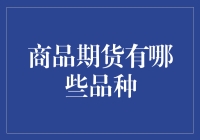 商品期货有哪些品种